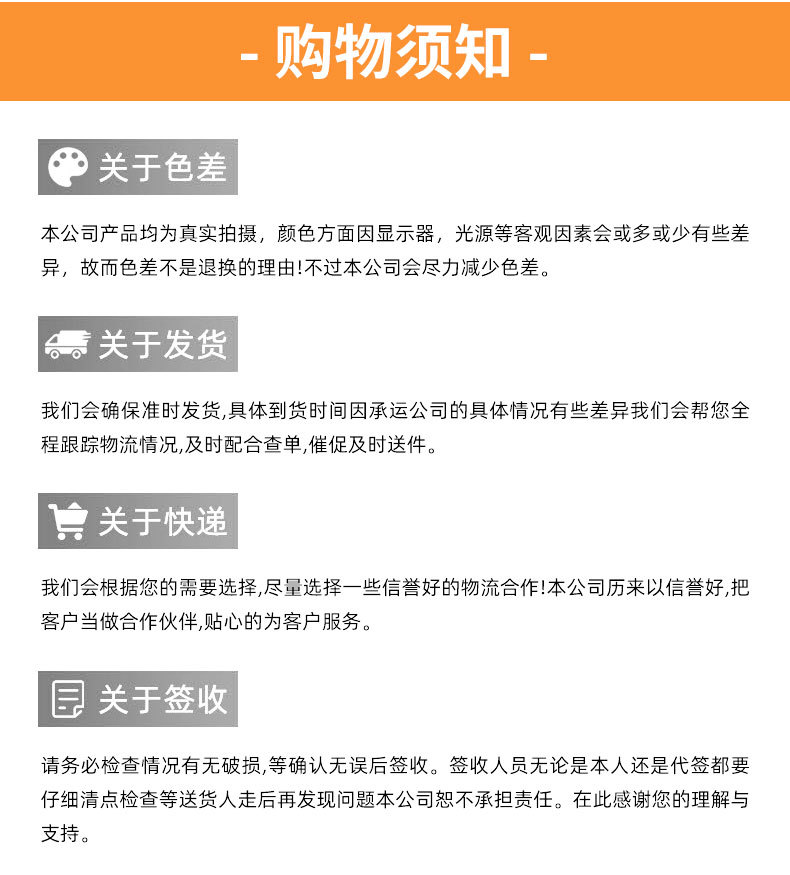 - 购物须知 -

关于色差

本公司产品均为真实拍摄，颜色方面因显示器，光源等客观因素会或多或少有些差异，故而色差不是退换的理由!不过本公司会尽力减少色差。

关于发货

我们会确保准时发货,具体到货时间因承运公司的具体情况有些差异我们会帮您全程跟踪物流情况,及时配合查单,催促及时送件。

关于快递

我们会根据您的需要选择,尽量选择一些信誉好的物流合作!本公司历来以信誉好,把客户当做合作伙伴,贴心的为客户服务。

关于签收

请务必检查情况有无破损,等确认无误后签收。签收人员无论是本人还是代签都要仔细清点检查等送货人走后再发现问题本公司恕不承担责任。在此感谢您的理解与支持。